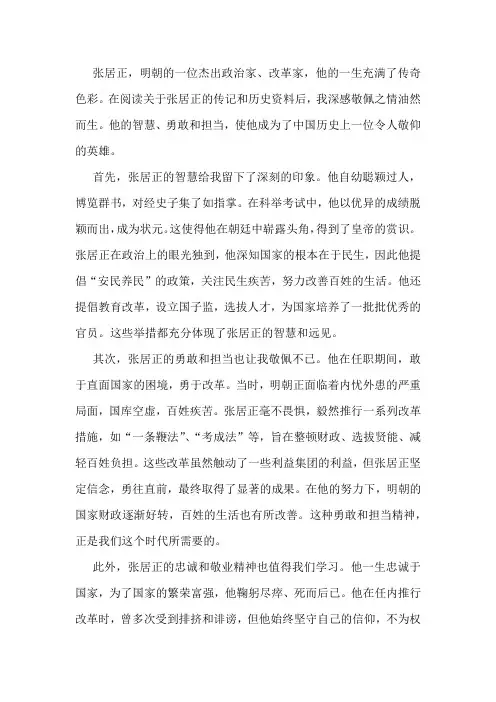 张居正，明朝的一位杰出政治家、改革家，他的一生充满了传奇色彩。在阅读关于张居正的传记和历史资料后，我深感敬佩之情油然而生。他的智慧、勇敢和担当，使他成为了中国历史上一位令人敬仰的英雄。

首先，张居正的智慧给我留下了深刻的印象。他自幼聪颖过人，博览群书，对经史子集了如指掌。在科举考试中，他以优异的成绩脱颖而出，成为状元。这使得他在朝廷中崭露头角，得到了皇帝的赏识。张居正在政治上的眼光独到，他深知国家的根本在于民生，因此他提倡“安民养民”的政策，关注民生疾苦，努力改善百姓的生活。他还提倡教育改革，设立国子监，选拔人才，为国家培养了一批批优秀的官员。这些举措都充分体现了张居正的智慧和远见。

其次，张居正的勇敢和担当也让我敬佩不已。他在任职期间，敢于直面国家的困境，勇于改革。当时，明朝正面临着内忧外患的严重局面，国库空虚，百姓疾苦。张居正毫不畏惧，毅然推行一系列改革措施，如“一条鞭法”、“考成法”等，旨在整顿财政、选拔贤能、减轻百姓负担。这些改革虽然触动了一些利益集团的利益，但张居正坚定信念，勇往直前，最终取得了显著的成果。在他的努力下，明朝的国家财政逐渐好转，百姓的生活也有所改善。这种勇敢和担当精神，正是我们这个时代所需要的。

此外，张居正的忠诚和敬业精神也值得我们学习。他一生忠诚于国家，为了国家的繁荣富强，他鞠躬尽瘁、死而后已。他在任内推行改革时，曾多次受到排挤和诽谤，但他始终坚守自己的信仰，不为权